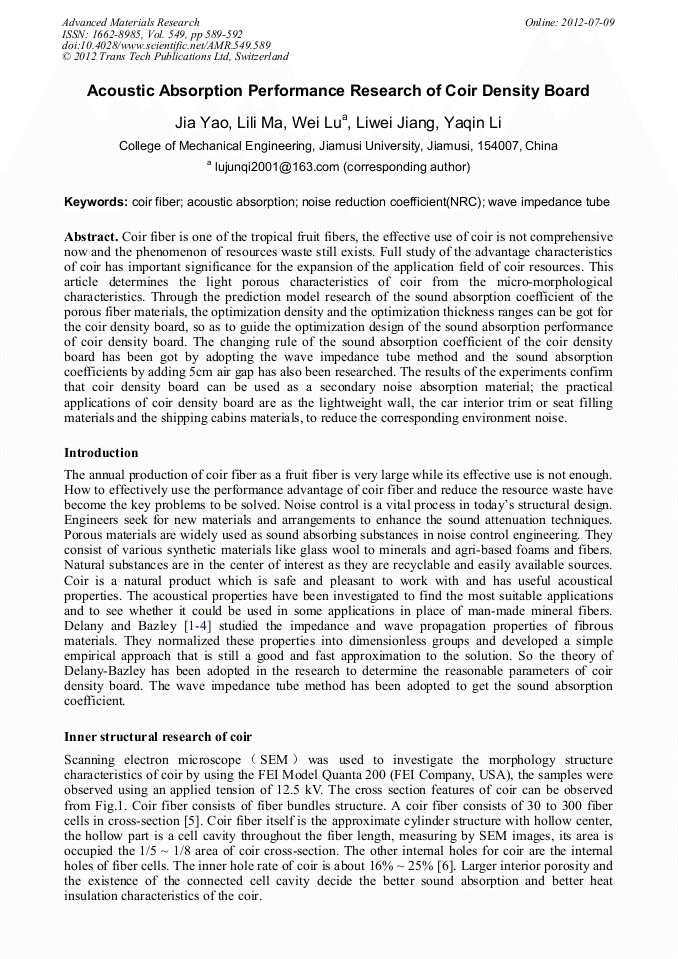 Advanced Materials Research
ISSN: 1662-8985, Vol. 549, pp 589-592
doi:10.4028/www.scientific.net/AMR.549.589
© 2012 Trans Tech Publications Ltd, Switzerland

Online: 2012-07-09

Acoustic Absorption Performance Research of Coir Density Board

Jia Yao, Lili Ma, Wei Lu$^a$, Liwei Jiang, Yaqin Li

College of Mechanical Engineering, Jiamusi University, Jiamusi, 154007, China

$^a$ lujunqi2001@163.com (corresponding author)

Keywords: coir fiber; acoustic absorption; noise reduction coefficient(NRC); wave impedance tube

Abstract. Coir fiber is one of the tropical fruit fibers, the effective use of coir is not comprehensive now and the phenomenon of resources waste still exists. Full study of the advantage characteristics of coir has important significance for the expansion of the application field of coir resources. This article determines the light porous characteristics of coir from the micro-morphological characteristics. Through the prediction model research of the sound absorption coefficient of the porous fiber materials, the optimization density and the optimization thickness ranges can be got for the coir density board, so as to guide the optimization design of the sound absorption performance of coir density board. The changing rule of the sound absorption coefficient of the coir density board has been got by adopting the wave impedance tube method and the sound absorption coefficients by adding 5cm air gap has also been researched. The results of the experiments confirm that coir density board can be used as a secondary noise absorption material; the practical applications of coir density board are as the lightweight wall, the car interior trim or seat filling materials and the shipping cabins materials, to reduce the corresponding environment noise.

Introduction

The annual production of coir fiber as a fruit fiber is very large while its effective use is not enough. How to effectively use the performance advantage of coir fiber and reduce the resource waste have become the key problems to be solved. Noise control is a vital process in today's structural design. Engineers seek for new materials and arrangements to enhance the sound attenuation techniques. Porous materials are widely used as sound absorbing substances in noise control engineering. They consist of various synthetic materials like glass wool to minerals and agri-based foams and fibers. Natural substances are in the center of interest as they are recyclable and easily available sources. Coir is a natural product which is safe and pleasant to work with and has useful acoustical properties. The acoustical properties have been investigated to find the most suitable applications and to see whether it could be used in some applications in place of man-made mineral fibers. Delany and Bazley [1-4] studied the impedance and wave propagation properties of fibrous materials. They normalized these properties into dimensionless groups and developed a simple empirical approach that is still a good and fast approximation to the solution. So the theory of Delany-Bazley has been adopted in the research to determine the reasonable parameters of coir density board. The wave impedance tube method has been adopted to get the sound absorption coefficient.

Inner structural research of coir

Scanning electron microscope（SEM）was used to investigate the morphology structure characteristics of coir by using the FEI Model Quanta 200 (FEI Company, USA), the samples were observed using an applied tension of 12.5 kV. The cross section features of coir can be observed from Fig.1. Coir fiber consists of fiber bundles structure. A coir fiber consists of 30 to 300 fiber cells in cross-section [5]. Coir fiber itself is the approximate cylinder structure with hollow center, the hollow part is a cell cavity throughout the fiber length, measuring by SEM images, its area is occupied the 1/5 ~ 1/8 area of coir cross-section. The other internal holes for coir are the internal holes of fiber cells. The inner hole rate of coir is about 16% ~ 25% [6]. Larger interior porosity and the existence of the connected cell cavity decide the better sound absorption and better heat insulation characteristics of the coir.